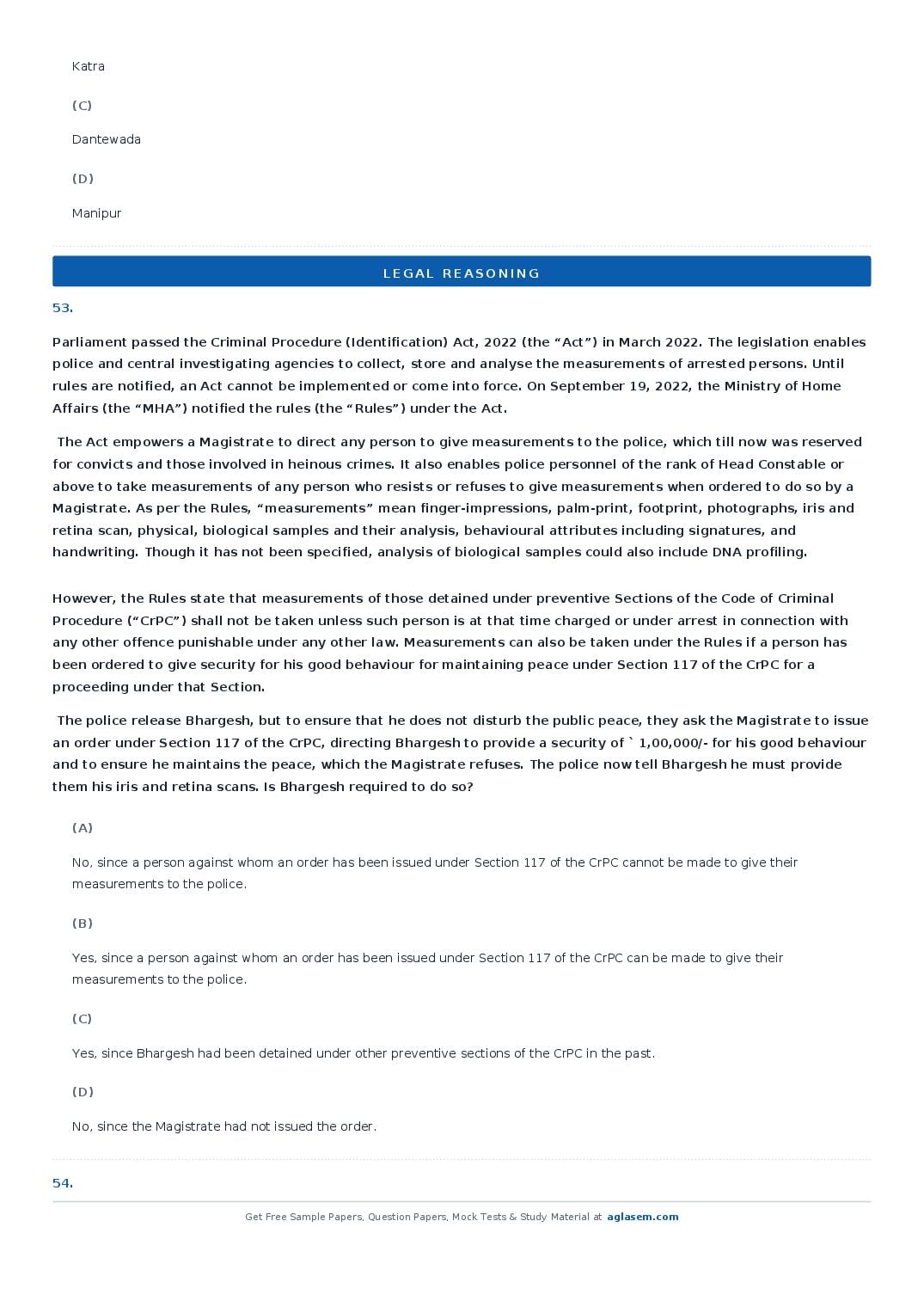 Katra

(C)

Dantewada

(D)

Manipur

LEGAL REASONING

53.

Parliament passed the Criminal Procedure (Identification) Act, 2022 (the "Act") in March 2022. The legislation enables police and central investigating agencies to collect, store and analyse the measurements of arrested persons. Until rules are notified, an Act cannot be implemented or come into force. On September 19, 2022, the Ministry of Home Affairs (the "MHA") notified the rules (the "Rules") under the Act.

The Act empowers a Magistrate to direct any person to give measurements to the police, which till now was reserved for convicts and those involved in heinous crimes. It also enables police personnel of the rank of Head Constable or above to take measurements of any person who resists or refuses to give measurements when ordered to do so by a Magistrate. As per the Rules, "measurements" mean finger-impressions, palm-print, footprint, photographs, iris and retina scan, physical, biological samples and their analysis, behavioural attributes including signatures, and handwriting. Though it has not been specified, analysis of biological samples could also include DNA profiling.

However, the Rules state that measurements of those detained under preventive Sections of the Code of Criminal Procedure ("CrPC") shall not be taken unless such person is at that time charged or under arrest in connection with any other offence punishable under any other law. Measurements can also be taken under the Rules if a person has been ordered to give security for his good behaviour for maintaining peace under Section 117 of the CrPC for a proceeding under that Section.

The police release Bhargesh, but to ensure that he does not disturb the public peace, they ask the Magistrate to issue an order under Section 117 of the CrPC, directing Bhargesh to provide a security of ` 1,00,000/- for his good behaviour and to ensure he maintains the peace, which the Magistrate refuses. The police now tell Bhargesh he must provide them his iris and retina scans. Is Bhargesh required to do so?

(A)

No, since a person against whom an order has been issued under Section 117 of the CrPC cannot be made to give their measurements to the police.

(B)

Yes, since a person against whom an order has been issued under Section 117 of the CrPC can be made to give their measurements to the police.

(C)

Yes, since Bhargesh had been detained under other preventive sections of the CrPC in the past.

(D)

No, since the Magistrate had not issued the order.

54.

Get Free Sample Papers, Question Papers, Mock Tests & Study Material at aglasem.com